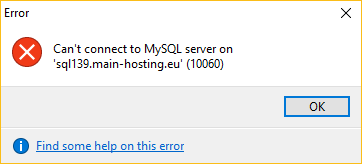 Error

Can't connect to MySQL server on 'sql139.main-hosting.eu' (10060)

OK

Find some help on this error